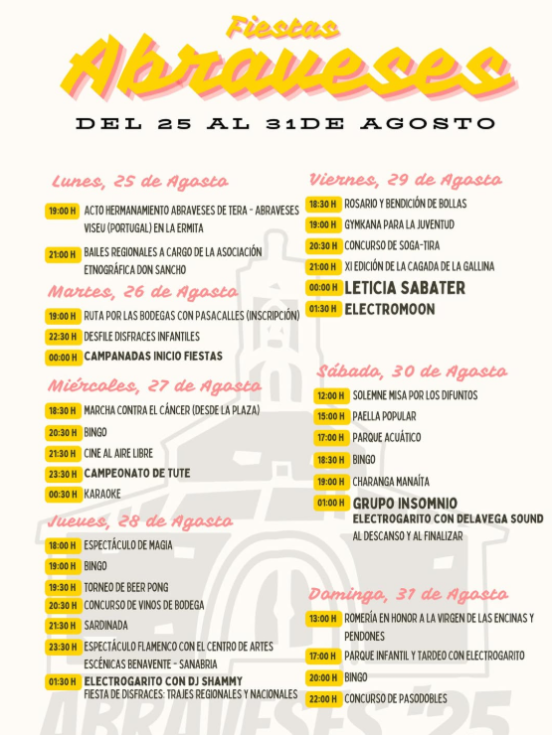 Fiestas
Abraveses

DEL 25 AL 31DE AGOSTO

Lunes, 25 de Agosto

19:00 H ACTO HERMANAMIENTO ABRAVESES DE TERA - ABRAVESES VISEU (PORTUGAL) EN LA ERMITA

21:00 H BAILES REGIONALES A CARGO DE LA ASOCIACIÓN ETNOGRÁFICA DON SANCHO

Martes, 26 de Agosto

19:00 H RUTA POR LAS BODEGAS CON PASACALLES (INSCRIPCIÓN)

22:30 H DESFILE DISFRACES INFANTILES

00:00 H CAMPANADAS INICIO FIESTAS

Miércoles, 27 de Agosto

18:30 H MARCHA CONTRA EL CÁNCER (DESDE LA PLAZA)

20:30 H BINGO

21:30 H CINE AL AIRE LIBRE

23:30 H CAMPEONATO DE TUTE

00:30 H KARAOKE

Jueves, 28 de Agosto

18:00 H ESPECTÁCULO DE MAGIA

19:00 H BINGO

19:30 H TORNEO DE BEER PONG

20:30 H CONCURSO DE VINOS DE BODEGA

21:30 H SARDINADA

23:30 H ESPECTÁCULO FLAMENCO CON EL CENTRO DE ARTES ESCÉNICAS BENAVENTE - SANABRIA

01:30 H ELECTROGARITO CON DJ SHAMMY
FIESTA DE DISFRACES: TRAJES REGIONALES Y NACIONALES

Viernes, 29 de Agosto

18:30 H ROSARIO Y BENDICIÓN DE BOLLAS

19:00 H GYMKANA PARA LA JUVENTUD

20:30 H CONCURSO DE SOGA-TIRA

21:00 H XI EDICIÓN DE LA CAGADA DE LA GALLINA

00:00 H LETICIA SABATER

01:30 H ELECTROMOON

Sábado, 30 de Agosto

12:00 H SOLEMNE MISA POR LOS DIFUNTOS

15:00 H PAELLA POPULAR

17:00 H PARQUE ACUÁTICO

18:30 H BINGO

19:00 H CHARANGA MANAÍTA

01:00 H GRUPO INSOMNIO
ELECTROGARITO CON DELAVEGA SOUND
AL DESCANSO Y AL FINALIZAR

Domingo, 31 de Agosto

13:00 H ROMERÍA EN HONOR A LA VIRGEN DE LAS ENCINAS Y PENDONES

17:00 H PARQUE INFANTIL Y TARDEO CON ELECTROGARITO

20:00 H BINGO

22:00 H CONCURSO DE PASODOBLES

ABRAVESES '25